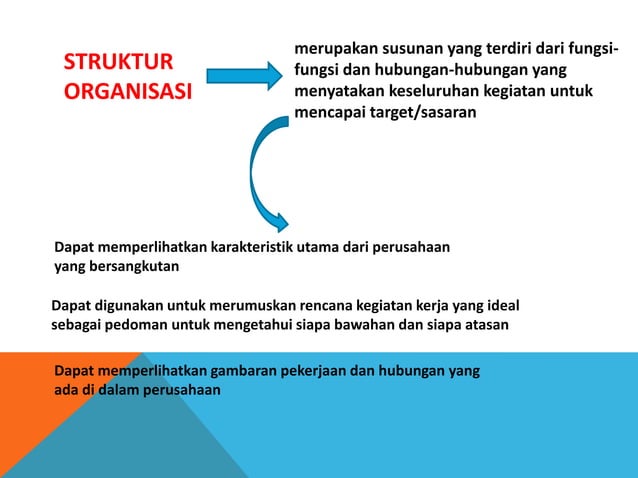 STRUKTUR ORGANISASI

merupakan susunan yang terdiri dari fungsi-fungsi dan hubungan-hubungan yang menyatakan keseluruhan kegiatan untuk mencapai target/sasaran

Dapat memperlihatkan karakteristik utama dari perusahaan yang bersangkutan

Dapat digunakan untuk merumuskan rencana kegiatan kerja yang ideal sebagai pedoman untuk mengetahui siapa bawahan dan siapa atasan

Dapat memperlihatkan gambaran pekerjaan dan hubungan yang ada di dalam perusahaan